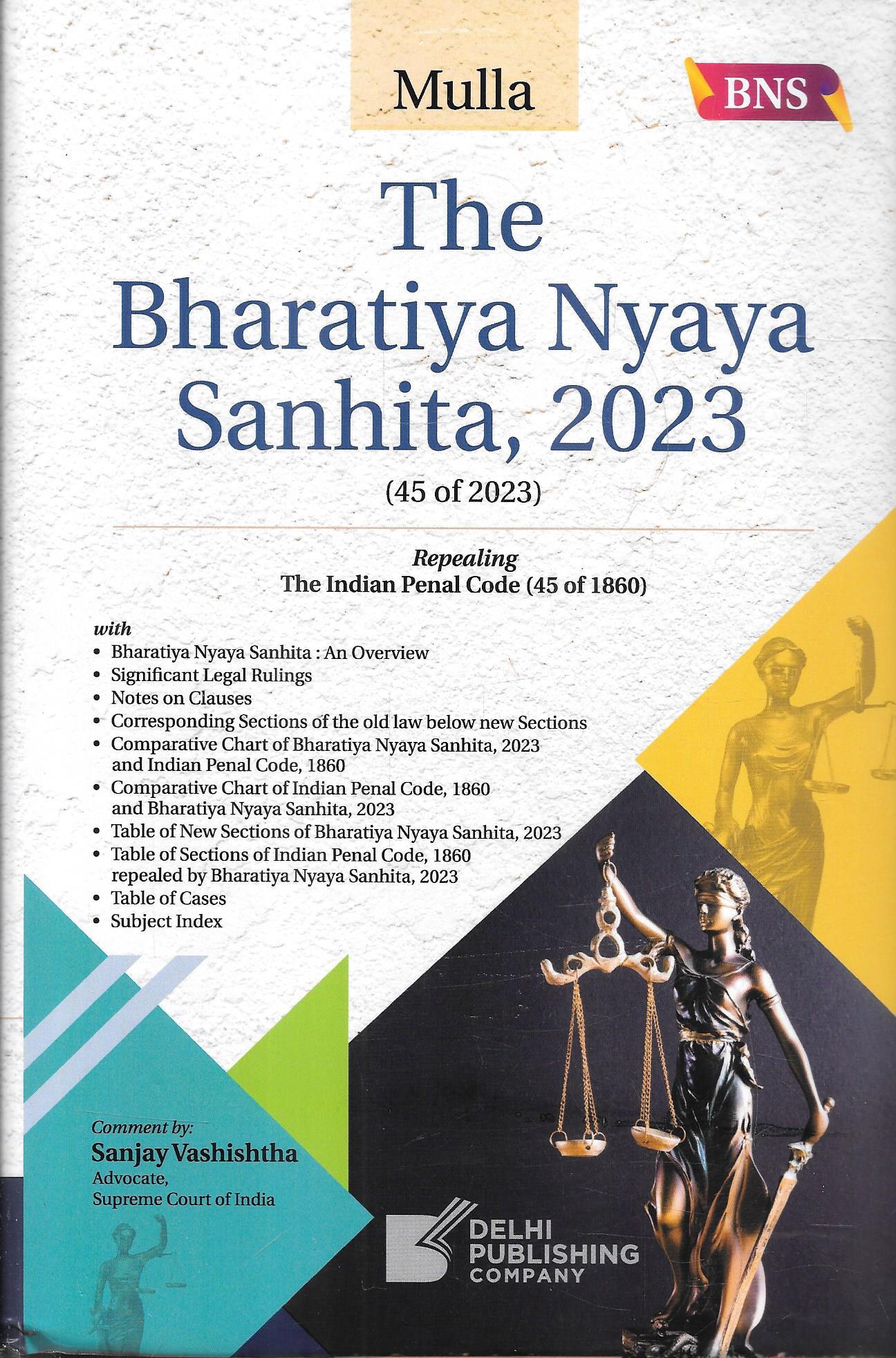 Mulla

BNS

The Bharatiya Nyaya Sanhita, 2023

(45 of 2023)

Repealing
The Indian Penal Code (45 of 1860)

with
• Bharatiya Nyaya Sanhita : An Overview
• Significant Legal Rulings
• Notes on Clauses
• Corresponding Sections of the old law below new Sections
• Comparative Chart of Bharatiya Nyaya Sanhita, 2023 and Indian Penal Code, 1860
• Comparative Chart of Indian Penal Code, 1860 and Bharatiya Nyaya Sanhita, 2023
• Table of New Sections of Bharatiya Nyaya Sanhita, 2023
• Table of Sections of Indian Penal Code, 1860 repealed by Bharatiya Nyaya Sanhita, 2023
• Table of Cases
• Subject Index

Comment by:
Sanjay Vashishtha
Advocate,
Supreme Court of India

DELHI
PUBLISHING
COMPANY